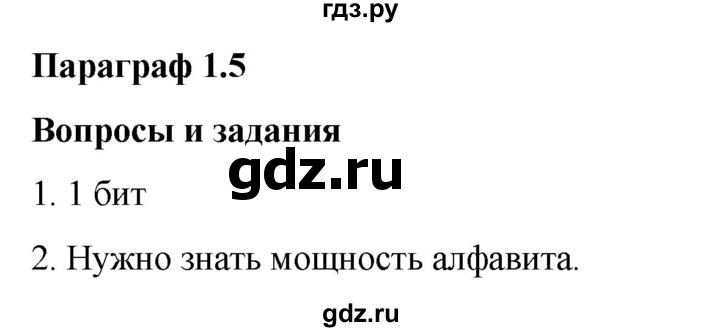 гдз.ру

Параграф 1.5

Вопросы и задания

gdz.ru

1. 1 бит

2. Нужно знать мощность алфавита.

gdz.ru